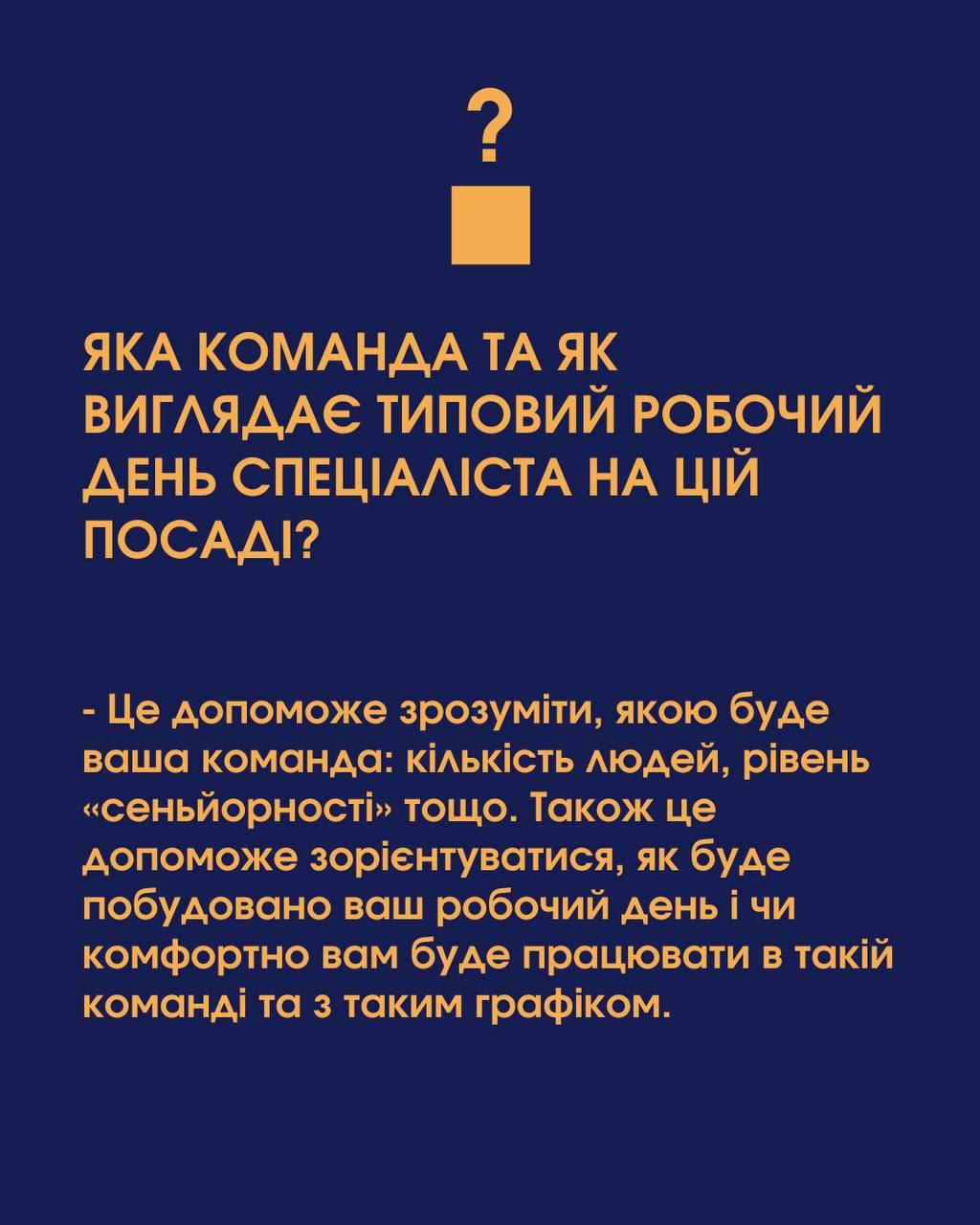 ?

ЯКА КОМАНДА ТА ЯК ВИГЛЯДАЄ ТИПОВИЙ РОБОЧИЙ ДЕНЬ СПЕЦІАЛІСТА НА ЦІЙ ПОСАДІ?

- Це допоможе зрозуміти, якою буде ваша команда: кількість людей, рівень «сеньйорності» тощо. Також це допоможе зорієнтуватися, як буде побудовано ваш робочий день і чи комфортно вам буде працювати в такій команді та з таким графіком.